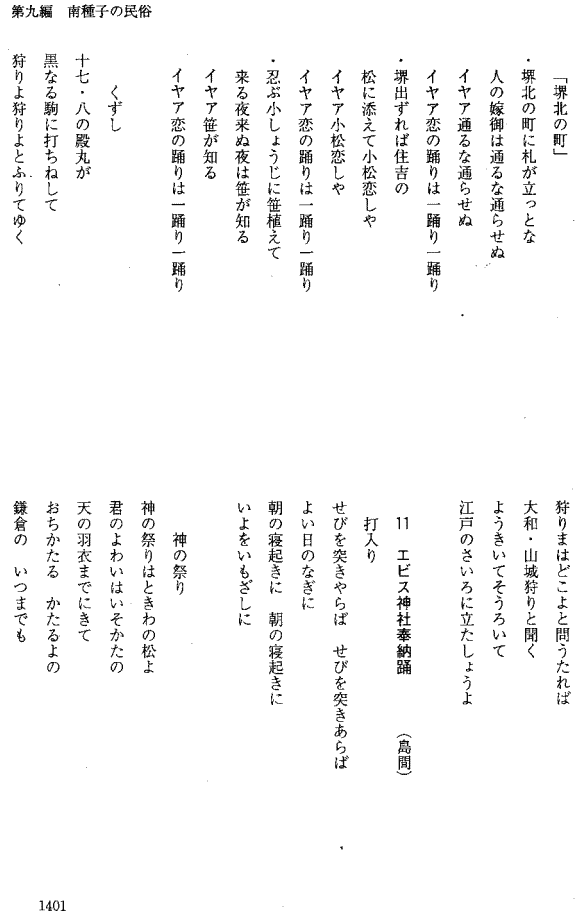 第九編　南種子の民俗

「堺北の町」
・堺北の町に札が立っとな
人の嫁御は通るな通らせぬ
イヤア通るな通らせぬ
イヤア恋の踊りは一踊り一踊り
・堺出ずれば住吉の
松に添えて小松恋しや
イヤア小松恋しや
イヤア恋の踊りは一踊り一踊り
・忍ぶ小しょうじに笹植えて
来る夜来ぬ夜は笹が知る
イヤア笹が知る
イヤア恋の踊りは一踊り一踊り

くずし
十七・八の殿丸が
黒なる駒に打ちねして
狩りよ狩りよとふりてゆく

狩りまはどこよと問うたれば
大和・山城狩りと聞く
ようきいてそうろいて
江戸のさいろに立たしょうよ

11　エビス神社奉納踊　（島間）

打入り
せびを突きやらば　せびを突きあらば
よい日のなぎに
朝の寝起きに　朝の寝起きに
いよをいもざしに

神の祭り
神の祭りはときわの松よ
君のよわいはいそかたの
天の羽衣までにきて
おちかたる　かたるよの
鎌倉の　いつまでも

1401